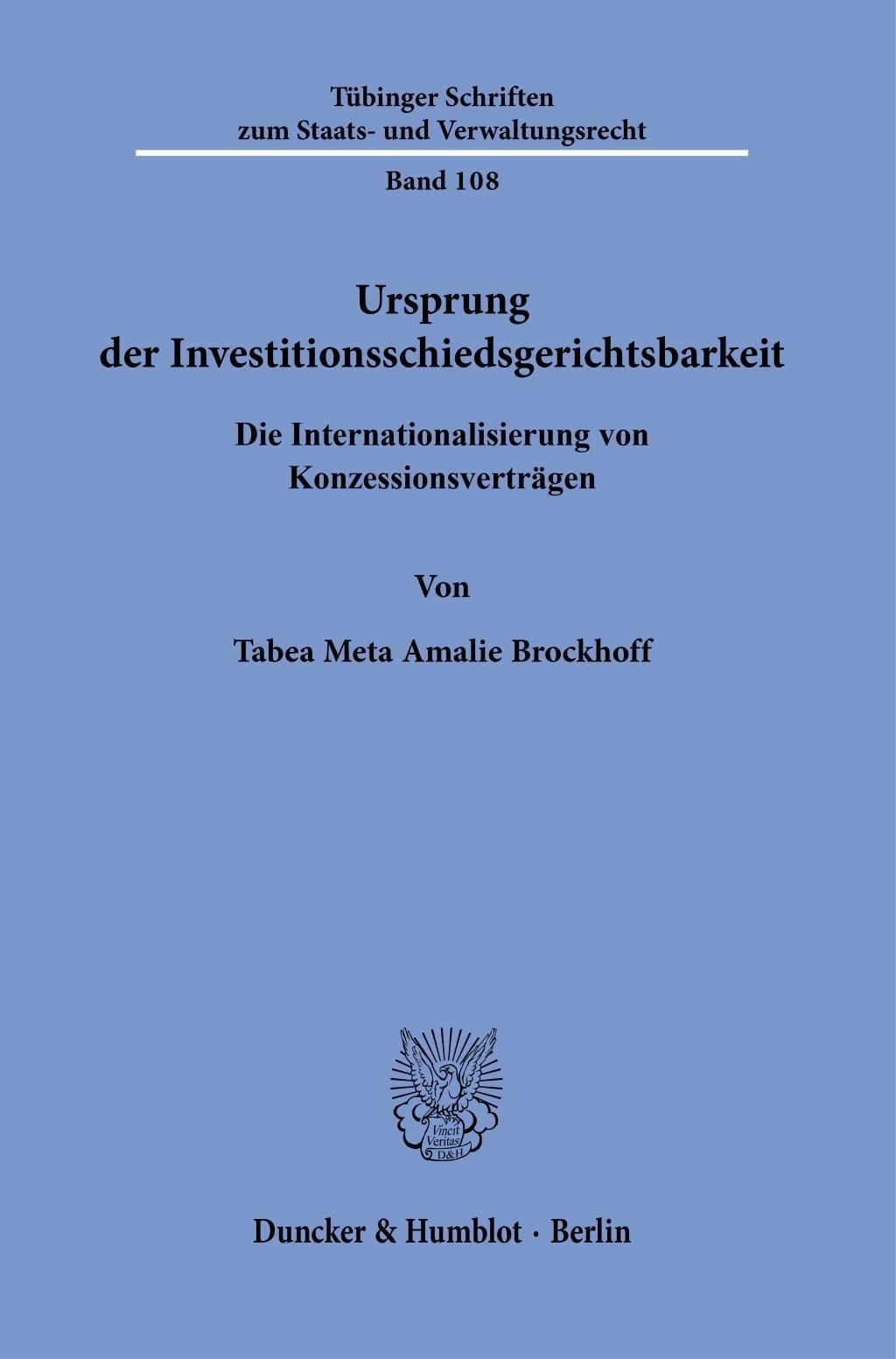 Tübinger Schriften
zum Staats- und Verwaltungsrecht

Band 108

Ursprung
der Investitionsschiedsgerichtsbarkeit

Die Internationalisierung von
Konzessionsverträgen

Von

Tabea Meta Amalie Brockhoff

Vincit Veritas D&H

Duncker & Humblot · Berlin